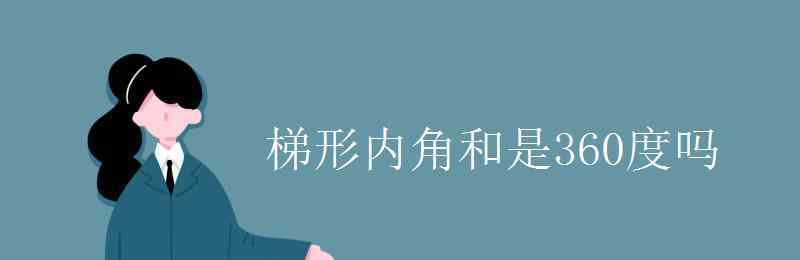 梯形内角和是360度吗